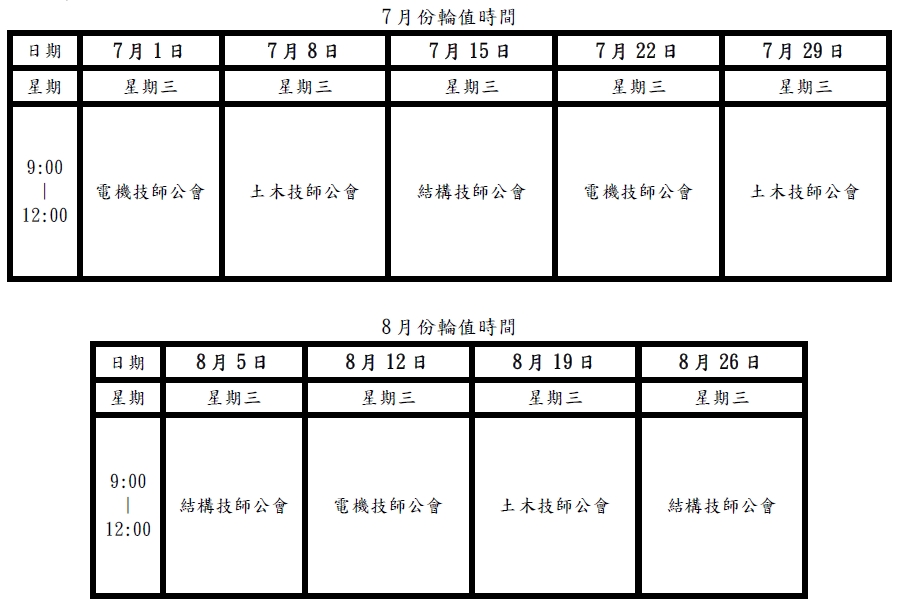 7月份輪值時間

| 日期 | 7月1日 | 7月8日 | 7月15日 | 7月22日 | 7月29日 |
|---|---|---|---|---|---|
| 星期 | 星期三 | 星期三 | 星期三 | 星期三 | 星期三 |
| 9:00 \| 12:00 | 電機技師公會 | 土木技師公會 | 結構技師公會 | 電機技師公會 | 土木技師公會 |

8月份輪值時間

| 日期 | 8月5日 | 8月12日 | 8月19日 | 8月26日 |
|---|---|---|---|---|
| 星期 | 星期三 | 星期三 | 星期三 | 星期三 |
| 9:00 \| 12:00 | 結構技師公會 | 電機技師公會 | 土木技師公會 | 結構技師公會 |